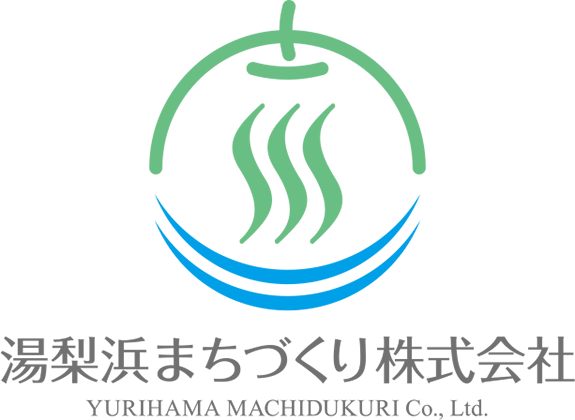 湯梨浜まちづくり株式会社
YURIHAMA MACHIDUKURI Co., Ltd.